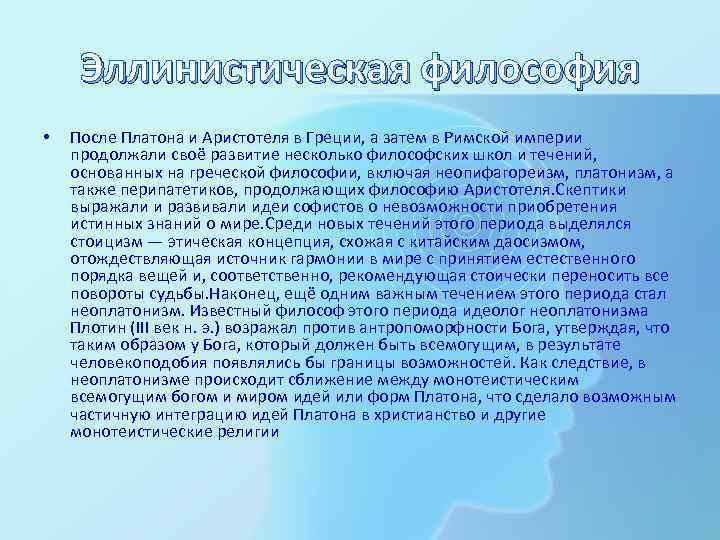 Эллинистическая философия

• После Платона и Аристотеля в Греции, а затем в Римской империи продолжали своё развитие несколько философских школ и течений, основанных на греческой философии, включая неопифагореизм, платонизм, а также перипатетиков, продолжающих философию Аристотеля.Скептики выражали и развивали идеи софистов о невозможности приобретения истинных знаний о мире.Среди новых течений этого периода выделялся стоицизм — этическая концепция, схожая с китайским даосизмом, отождествляющая источник гармонии в мире с принятием естественного порядка вещей и, соответственно, рекомендующая стоически переносить все повороты судьбы.Наконец, ещё одним важным течением этого периода стал неоплатонизм. Известный философ этого периода идеолог неоплатонизма Плотин (III век н. э.) возражал против антропоморфности Бога, утверждая, что таким образом у Бога, который должен быть всемогущим, в результате человекоподобия появлялись бы границы возможностей. Как следствие, в неоплатонизме происходит сближение между монотеистическим всемогущим богом и миром идей или форм Платона, что сделало возможным частичную интеграцию идей Платона в христианство и другие монотеистические религии